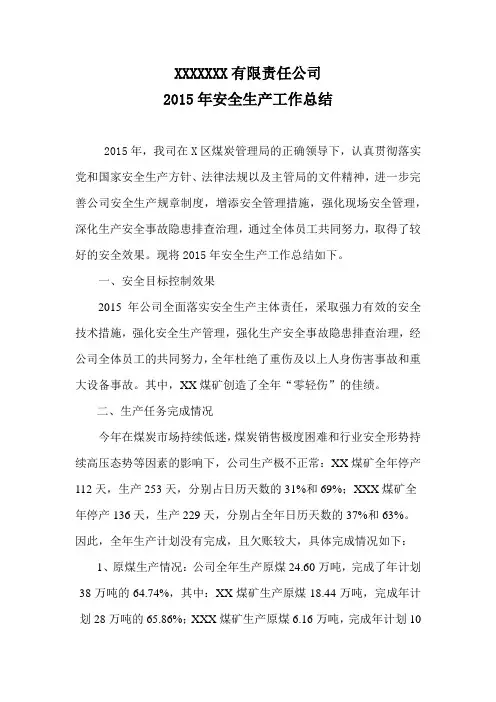 XXXXXXX 有限责任公司
2015 年安全生产工作总结

2015 年，我司在 X 区煤炭管理局的正确领导下，认真贯彻落实党和国家安全生产方针、法律法规以及主管局的文件精神，进一步完善公司安全生产规章制度，增添安全管理措施，强化现场安全管理，深化生产安全事故隐患排查治理，通过全体员工共同努力，取得了较好的安全效果。现将 2015 年安全生产工作总结如下。

一、安全目标控制效果

2015 年公司全面落实安全生产主体责任，采取强力有效的安全技术措施，强化安全生产管理，强化生产安全事故隐患排查治理，经公司全体员工的共同努力，全年杜绝了重伤及以上人身伤害事故和重大设备事故。其中，XX 煤矿创造了全年“零轻伤”的佳绩。

二、生产任务完成情况

今年在煤炭市场持续低迷，煤炭销售极度困难和行业安全形势持续高压态势等因素的影响下，公司生产极不正常：XX 煤矿全年停产 112 天，生产 253 天，分别占日历天数的 31%和 69%；XXX 煤矿全年停产 136 天，生产 229 天，分别占全年日历天数的 37%和 63%。因此，全年生产计划没有完成，且欠账较大，具体完成情况如下：

1、原煤生产情况：公司全年生产原煤 24.60 万吨，完成了年计划 38 万吨的 64.74%，其中：XX 煤矿生产原煤 18.44 万吨，完成年计划 28 万吨的 65.86%；XXX 煤矿生产原煤 6.16 万吨，完成年计划 10